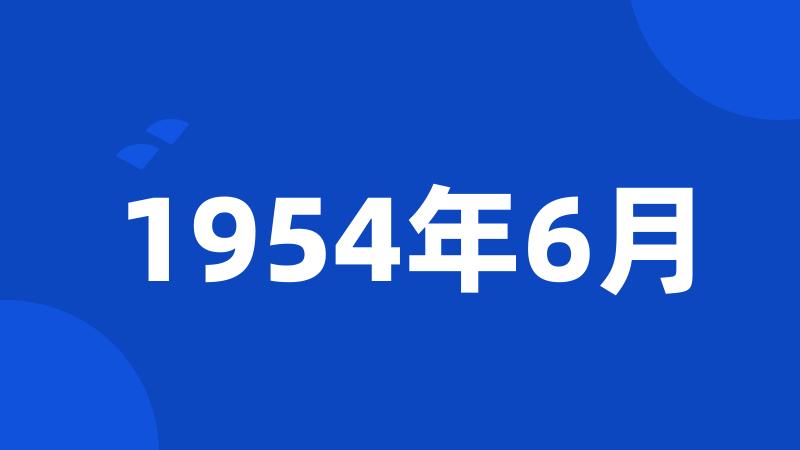 1954年6月